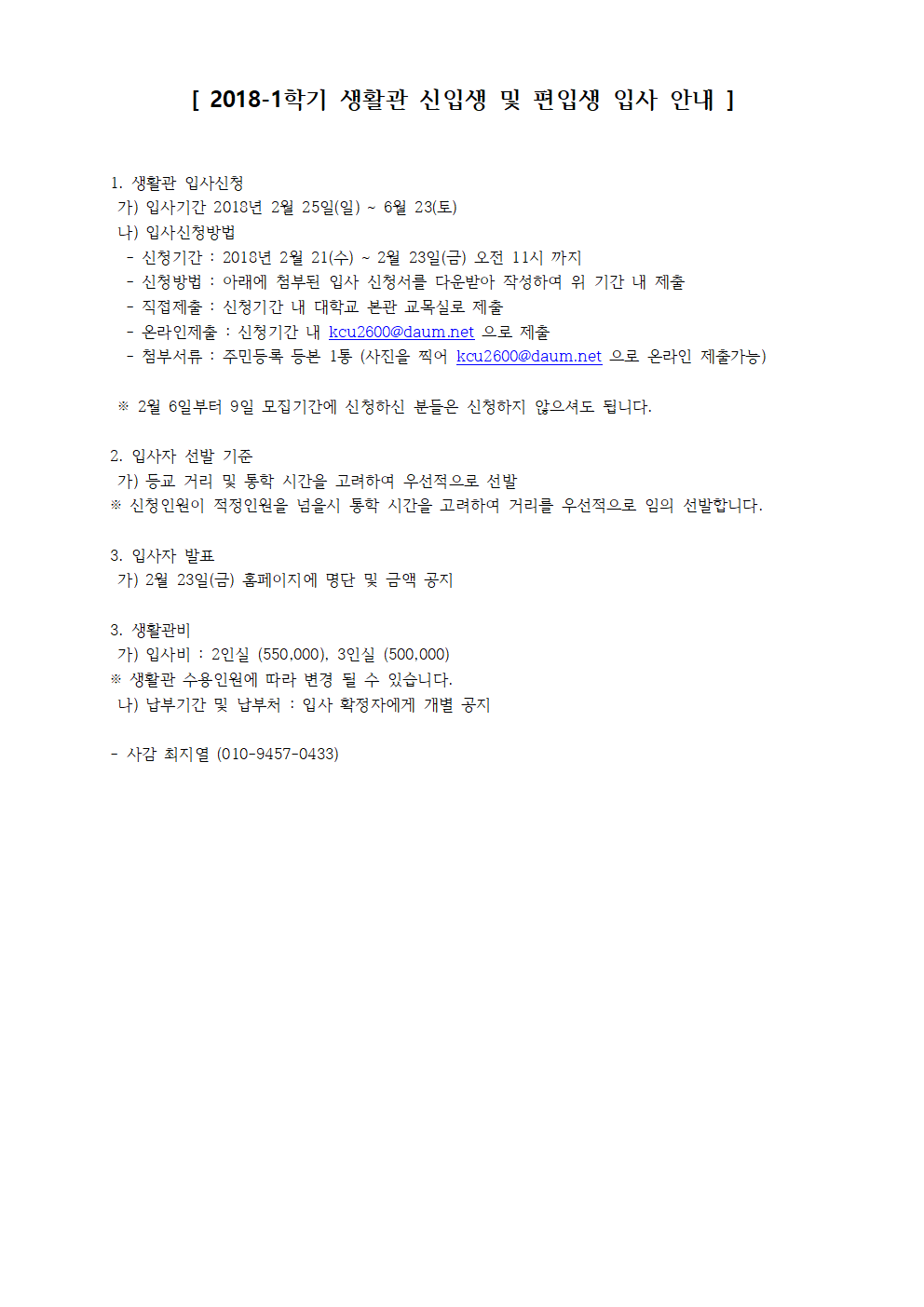 [ 2018-1학기 생활관 신입생 및 편입생 입사 안내 ]

1. 생활관 입사신청
가) 입사기간 2018년 2월 25일(일) ~ 6월 23(토)
나) 입사신청방법
- 신청기간 : 2018년 2월 21(수) ~ 2월 23일(금) 오전 11시 까지
- 신청방법 : 아래에 첨부된 입사 신청서를 다운받아 작성하여 위 기간 내 제출
- 직접제출 : 신청기간 내 대학교 본관 교목실로 제출
- 온라인제출 : 신청기간 내 kcu2600@daum.net 으로 제출
- 첨부서류 : 주민등록 등본 1통 (사진을 찍어 kcu2600@daum.net 으로 온라인 제출가능)

※ 2월 6일부터 9일 모집기간에 신청하신 분들은 신청하지 않으셔도 됩니다.

2. 입사자 선발 기준
가) 등교 거리 및 통학 시간을 고려하여 우선적으로 선발
※ 신청인원이 적정인원을 넘을시 통학 시간을 고려하여 거리를 우선적으로 임의 선발합니다.

3. 입사자 발표
가) 2월 23일(금) 홈페이지에 명단 및 금액 공지

3. 생활관비
가) 입사비 : 2인실 (550,000), 3인실 (500,000)
※ 생활관 수용인원에 따라 변경 될 수 있습니다.
나) 납부기간 및 납부처 : 입사 확정자에게 개별 공지

- 사감 최지열 (010-9457-0433)